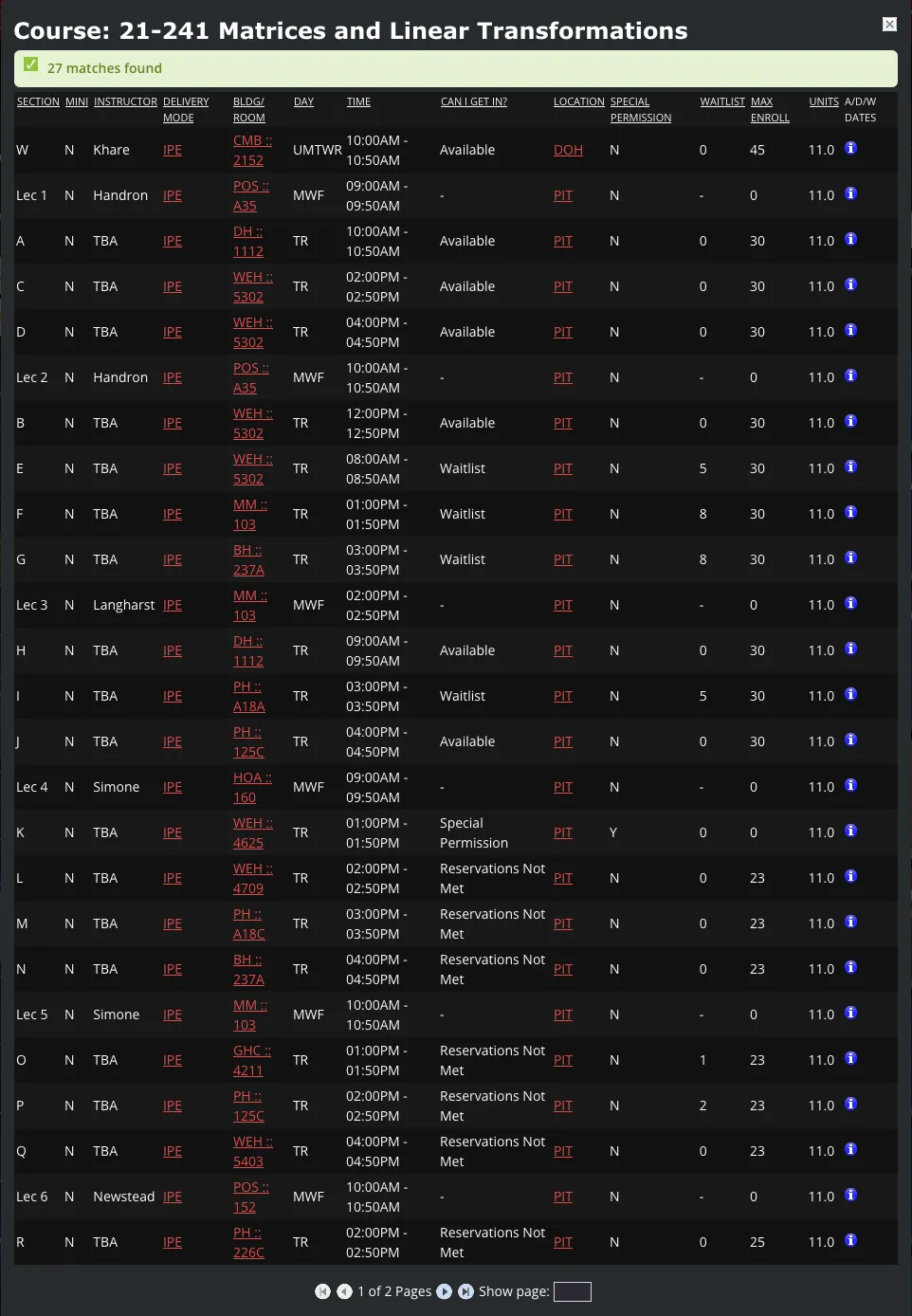 Course: 21-241 Matrices and Linear Transformations

27 matches found

| SECTION | MINI | INSTRUCTOR | DELIVERY MODE | BLDG/ ROOM | DAY | TIME | CAN I GET IN? | LOCATION | SPECIAL PERMISSION | WAITLIST | MAX ENROLL | UNITS | A/D/W DATES |
|---|---|---|---|---|---|---|---|---|---|---|---|---|---|
| W | N | Khare | IPE | CMB :: 2152 | UMTWR | 10:00AM - 10:50AM | Available | DOH | N | 0 | 45 | 11.0 | |
| Lec 1 | N | Handron | IPE | POS :: A35 | MWF | 09:00AM - 09:50AM | - | PIT | N | - | 0 | 11.0 | |
| A | N | TBA | IPE | DH :: 1112 | TR | 10:00AM - 10:50AM | Available | PIT | N | 0 | 30 | 11.0 | |
| C | N | TBA | IPE | WEH :: 5302 | TR | 02:00PM - 02:50PM | Available | PIT | N | 0 | 30 | 11.0 | |
| D | N | TBA | IPE | WEH :: 5302 | TR | 04:00PM - 04:50PM | Available | PIT | N | 0 | 30 | 11.0 | |
| Lec 2 | N | Handron | IPE | POS :: A35 | MWF | 10:00AM - 10:50AM | - | PIT | N | - | 0 | 11.0 | |
| B | N | TBA | IPE | WEH :: 5302 | TR | 12:00PM - 12:50PM | Available | PIT | N | 0 | 30 | 11.0 | |
| E | N | TBA | IPE | WEH :: 5302 | TR | 08:00AM - 08:50AM | Waitlist | PIT | N | 5 | 30 | 11.0 | |
| F | N | TBA | IPE | MM :: 103 | TR | 01:00PM - 01:50PM | Waitlist | PIT | N | 8 | 30 | 11.0 | |
| G | N | TBA | IPE | BH :: 237A | TR | 03:00PM - 03:50PM | Waitlist | PIT | N | 8 | 30 | 11.0 | |
| Lec 3 | N | Langharst | IPE | MM :: 103 | MWF | 02:00PM - 02:50PM | - | PIT | N | - | 0 | 11.0 | |
| H | N | TBA | IPE | DH :: 1112 | TR | 09:00AM - 09:50AM | Available | PIT | N | 0 | 30 | 11.0 | |
| I | N | TBA | IPE | PH :: A18A | TR | 03:00PM - 03:50PM | Waitlist | PIT | N | 5 | 30 | 11.0 | |
| J | N | TBA | IPE | PH :: 125C | TR | 04:00PM - 04:50PM | Available | PIT | N | 0 | 30 | 11.0 | |
| Lec 4 | N | Simone | IPE | HOA :: 160 | MWF | 09:00AM - 09:50AM | - | PIT | N | - | 0 | 11.0 | |
| K | N | TBA | IPE | WEH :: 4625 | TR | 01:00PM - 01:50PM | Special Permission | PIT | Y | 0 | 0 | 11.0 | |
| L | N | TBA | IPE | WEH :: 4709 | TR | 02:00PM - 02:50PM | Reservations Not Met | PIT | N | 0 | 23 | 11.0 | |
| M | N | TBA | IPE | PH :: A18C | TR | 03:00PM - 03:50PM | Reservations Not Met | PIT | N | 0 | 23 | 11.0 | |
| N | N | TBA | IPE | BH :: 237A | TR | 04:00PM - 04:50PM | Reservations Not Met | PIT | N | 0 | 23 | 11.0 | |
| Lec 5 | N | Simone | IPE | MM :: 103 | MWF | 10:00AM - 10:50AM | - | PIT | N | - | 0 | 11.0 | |
| O | N | TBA | IPE | GHC :: 4211 | TR | 01:00PM - 01:50PM | Reservations Not Met | PIT | N | 1 | 23 | 11.0 | |
| P | N | TBA | IPE | PH :: 125C | TR | 02:00PM - 02:50PM | Reservations Not Met | PIT | N | 2 | 23 | 11.0 | |
| Q | N | TBA | IPE | WEH :: 5403 | TR | 04:00PM - 04:50PM | Reservations Not Met | PIT | N | 0 | 23 | 11.0 | |
| Lec 6 | N | Newstead | IPE | POS :: 152 | MWF | 10:00AM - 10:50AM | - | PIT | N | - | 0 | 11.0 | |
| R | N | TBA | IPE | PH :: 226C | TR | 02:00PM - 02:50PM | Reservations Not Met | PIT | N | 0 | 25 | 11.0 | |

1 of 2 Pages Show page: